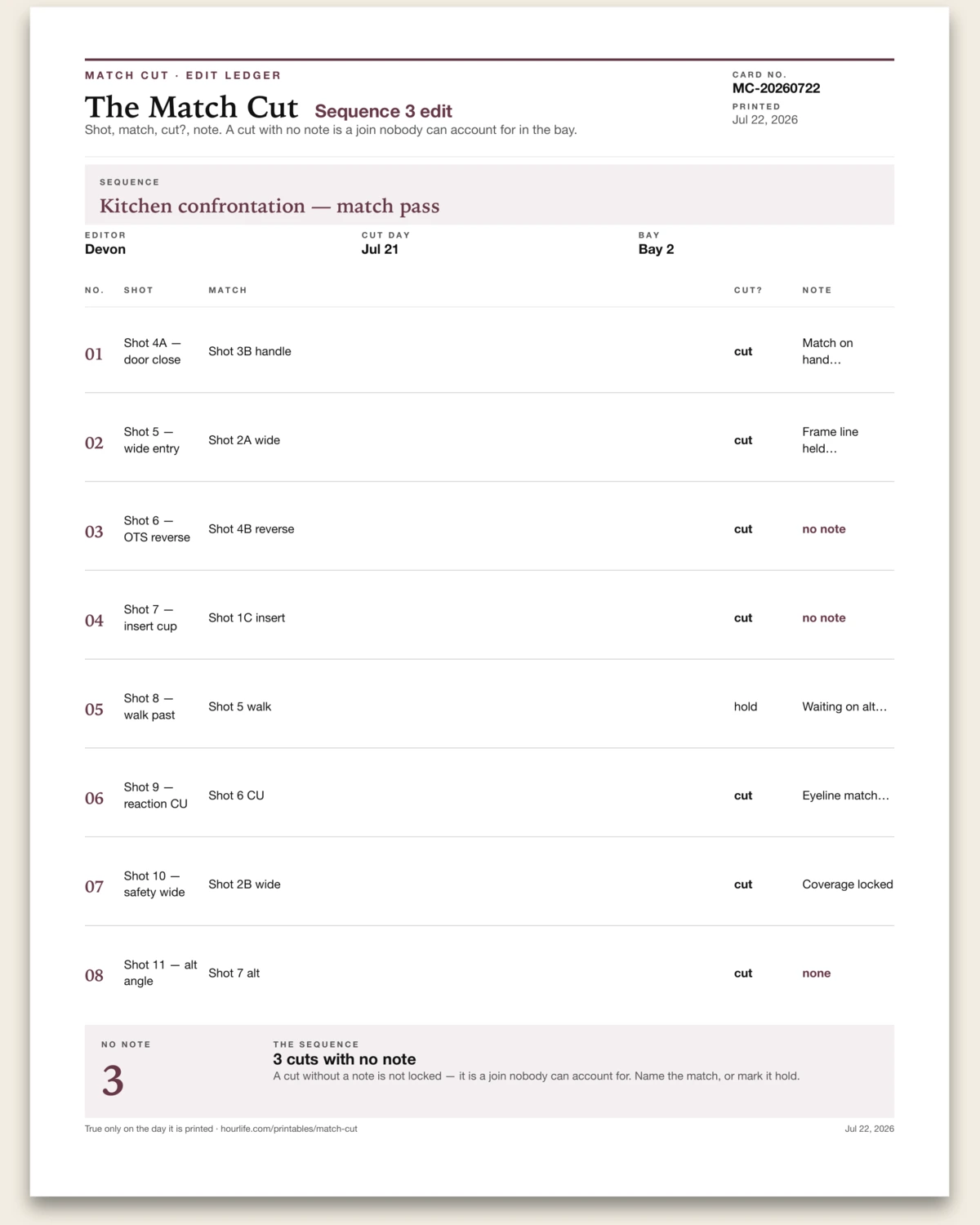 MATCH CUT · EDIT LEDGER

The Match Cut Sequence 3 edit

Shot, match, cut?, note. A cut with no note is a join nobody can account for in the bay.

CARD NO.
MC-20260722
PRINTED
Jul 22, 2026

SEQUENCE
Kitchen confrontation — match pass

EDITOR
Devon

CUT DAY
Jul 21

BAY
Bay 2

| NO. | SHOT | MATCH | CUT? | NOTE |
|---|---|---|---|---|
| 01 | Shot 4A — door close | Shot 3B handle | cut | Match on hand… |
| 02 | Shot 5 — wide entry | Shot 2A wide | cut | Frame line held… |
| 03 | Shot 6 — OTS reverse | Shot 4B reverse | cut | no note |
| 04 | Shot 7 — insert cup | Shot 1C insert | cut | no note |
| 05 | Shot 8 — walk past | Shot 5 walk | hold | Waiting on alt… |
| 06 | Shot 9 — reaction CU | Shot 6 CU | cut | Eyeline match… |
| 07 | Shot 10 — safety wide | Shot 2B wide | cut | Coverage locked |
| 08 | Shot 11 — alt angle | Shot 7 alt | cut | none |

NO NOTE
3

THE SEQUENCE
3 cuts with no note
A cut without a note is not locked — it is a join nobody can account for. Name the match, or mark it hold.

True only on the day it is printed · hourlife.com/printables/match-cut

Jul 22, 2026